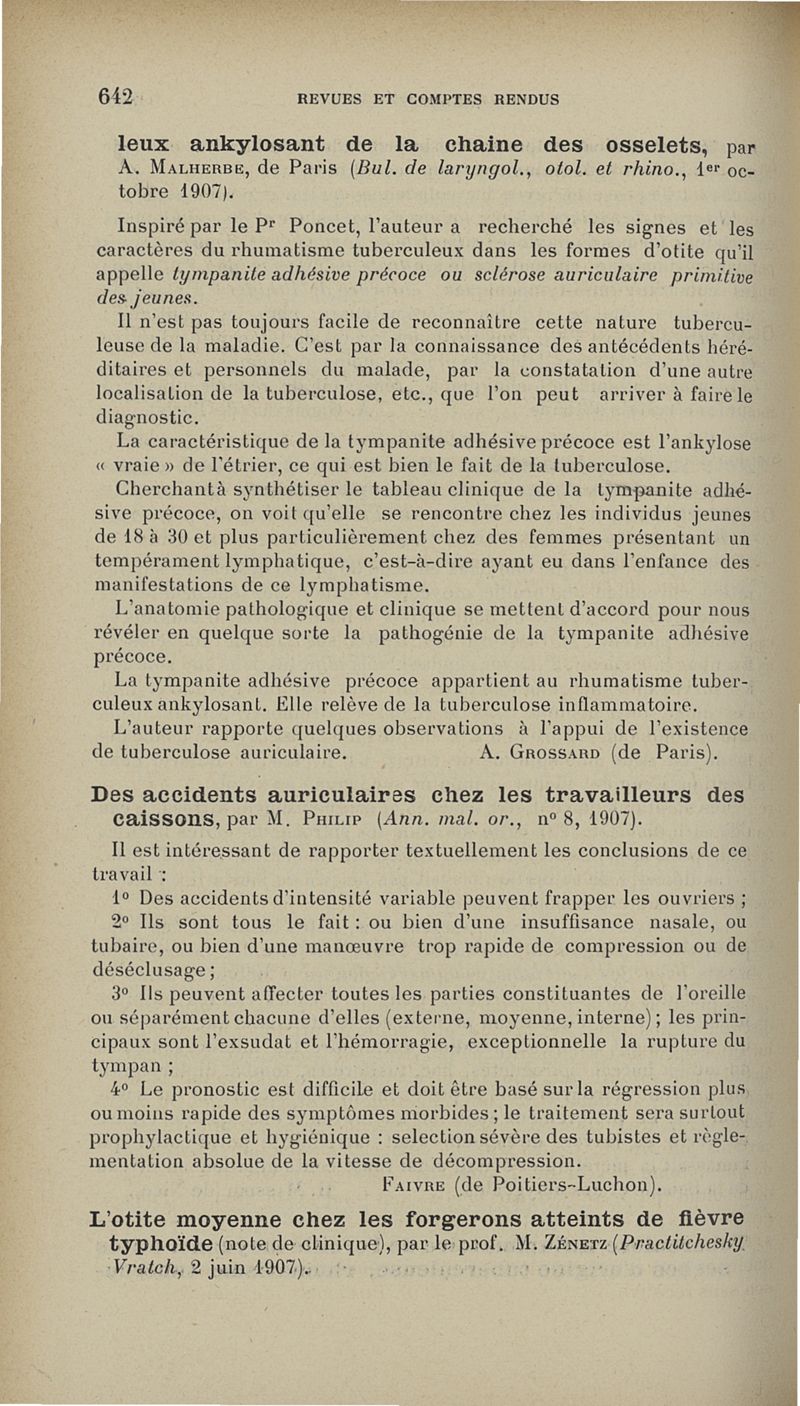 642 REVUES ET COMPTES RENDUS

leux ankylosant de la chaine des osselets, par A. Malherbe, de Paris (Bul. de laryngol., otol. et rhino., 1er octobre 1907).

Inspiré par le Pr Poncet, l'auteur a recherché les signes et les caractères du rhumatisme tuberculeux dans les formes d'otite qu'il appelle tympanite adhésive précoce ou sclérose auriculaire primitive des jeunes.

Il n'est pas toujours facile de reconnaître cette nature tuberculeuse de la maladie. C'est par la connaissance des antécédents héréditaires et personnels du malade, par la constatation d'une autre localisation de la tuberculose, etc., que l'on peut arriver à faire le diagnostic.

La caractéristique de la tympanite adhésive précoce est l'ankylose « vraie » de l'étrier, ce qui est bien le fait de la tuberculose.

Cherchant à synthétiser le tableau clinique de la tympanite adhésive précoce, on voit qu'elle se rencontre chez les individus jeunes de 18 à 30 et plus particulièrement chez des femmes présentant un tempérament lymphatique, c'est-à-dire ayant eu dans l'enfance des manifestations de ce lymphatisme.

L'anatomie pathologique et clinique se mettent d'accord pour nous révéler en quelque sorte la pathogénie de la tympanite adhésive précoce.

La tympanite adhésive précoce appartient au rhumatisme tuberculeux ankylosant. Elle relève de la tuberculose inflammatoire.

L'auteur rapporte quelques observations à l'appui de l'existence de tuberculose auriculaire. A. Grossard (de Paris).

Des accidents auriculaires chez les travailleurs des caissons, par M. Philip (Ann. mal. or., n° 8, 1907).

Il est intéressant de rapporter textuellement les conclusions de ce travail :

1° Des accidents d'intensité variable peuvent frapper les ouvriers ;

2° Ils sont tous le fait : ou bien d'une insuffisance nasale, ou tubaire, ou bien d'une manœuvre trop rapide de compression ou de déséclusage ;

3° Ils peuvent affecter toutes les parties constituantes de l'oreille ou séparément chacune d'elles (externe, moyenne, interne) ; les principaux sont l'exsudat et l'hémorragie, exceptionnelle la rupture du tympan ;

4° Le pronostic est difficile et doit être basé sur la régression plus ou moins rapide des symptômes morbides ; le traitement sera surtout prophylactique et hygiénique : selection sévère des tubistes et règlementation absolue de la vitesse de décompression.

Faivre (de Poitiers-Luchon).

L'otite moyenne chez les forgerons atteints de fièvre typhoïde (note de clinique), par le prof. M. Zénetz (Practitchesky Vratch, 2 juin 1907).